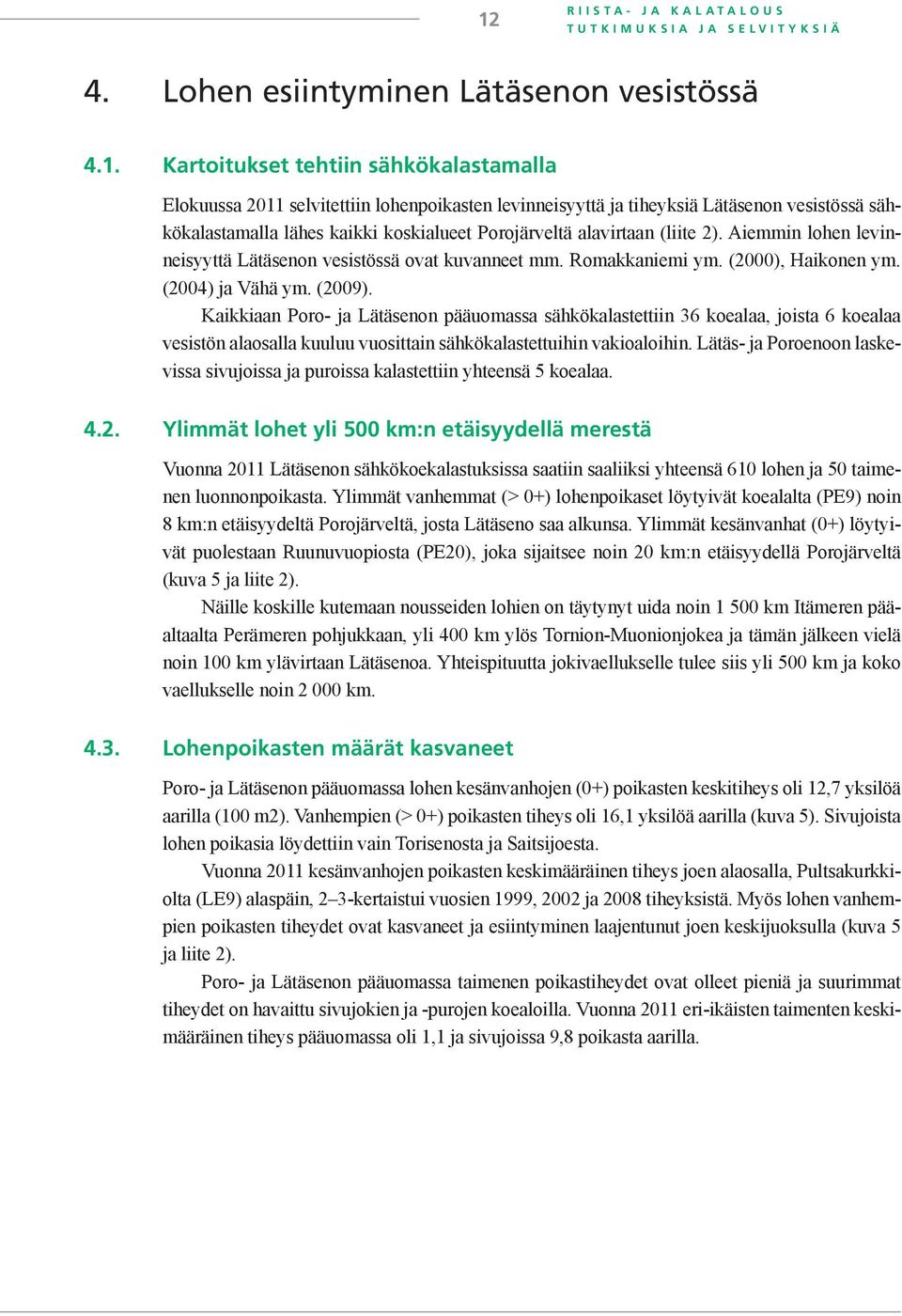 12

RIISTA- JA KALATALOUS
TUTKIMUKSIA JA SELVITYKSIÄ

4. Lohen esiintyminen Lätäsenon vesistössä

4.1. Kartoitukset tehtiin sähkökalastamalla

Elokuussa 2011 selvitettiin lohenpoikasten levinneisyyttä ja tiheyksiä Lätäsenon vesistössä sähkökalastamalla lähes kaikki koskialueet Porojärveltä alavirtaan (liite 2). Aiemmin lohen levinneisyyttä Lätäsenon vesistössä ovat kuvanneet mm. Romakkaniemi ym. (2000), Haikonen ym. (2004) ja Vähä ym. (2009).

Kaikkiaan Poro- ja Lätäsenon pääuomassa sähkökalastettiin 36 koealaa, joista 6 koealaa vesistön alaosalla kuuluu vuosittain sähkökalastettuihin vakioaloihin. Lätäs- ja Poroenoon laskevissa sivujoissa ja puroissa kalastettiin yhteensä 5 koealaa.

4.2. Ylimmät lohet yli 500 km:n etäisyydellä merestä

Vuonna 2011 Lätäsenon sähkökoekalastuksissa saatiin saaliiksi yhteensä 610 lohen ja 50 taimenen luonnonpoikasta. Ylimmät vanhemmat (> 0+) lohenpoikaset löytyivät koealalta (PE9) noin 8 km:n etäisyydeltä Porojärveltä, josta Lätäseno saa alkunsa. Ylimmät kesänvanhat (0+) löytyivät puolestaan Ruunuvuopiosta (PE20), joka sijaitsee noin 20 km:n etäisyydellä Porojärveltä (kuva 5 ja liite 2).

Näille koskille kutemaan nousseiden lohien on täytynyt uida noin 1 500 km Itämeren pääaltaalta Perämeren pohjukkaan, yli 400 km ylös Tornion-Muonionjokea ja tämän jälkeen vielä noin 100 km ylävirtaan Lätäsenoa. Yhteispituutta jokivaellukselle tulee siis yli 500 km ja koko vaellukselle noin 2 000 km.

4.3. Lohenpoikasten määrät kasvaneet

Poro- ja Lätäsenon pääuomassa lohen kesänvanhojen (0+) poikasten keskitiheys oli 12,7 yksilöä aarilla (100 m2). Vanhempien (> 0+) poikasten tiheys oli 16,1 yksilöä aarilla (kuva 5). Sivujoista lohen poikasia löydettiin vain Torisenosta ja Saitsijoesta.

Vuonna 2011 kesänvanhojen poikasten keskimääräinen tiheys joen alaosalla, Pultsakurkkiolta (LE9) alaspäin, 2–3-kertaistui vuosien 1999, 2002 ja 2008 tiheyksistä. Myös lohen vanhempien poikasten tiheydet ovat kasvaneet ja esiintyminen laajentunut joen keskijuoksulla (kuva 5 ja liite 2).

Poro- ja Lätäsenon pääuomassa taimenen poikastiheydet ovat olleet pieniä ja suurimmat tiheydet on havaittu sivujokien ja -purojen koealoilla. Vuonna 2011 eri-ikäisten taimenten keskimääräinen tiheys pääuomassa oli 1,1 ja sivujoissa 9,8 poikasta aarilla.